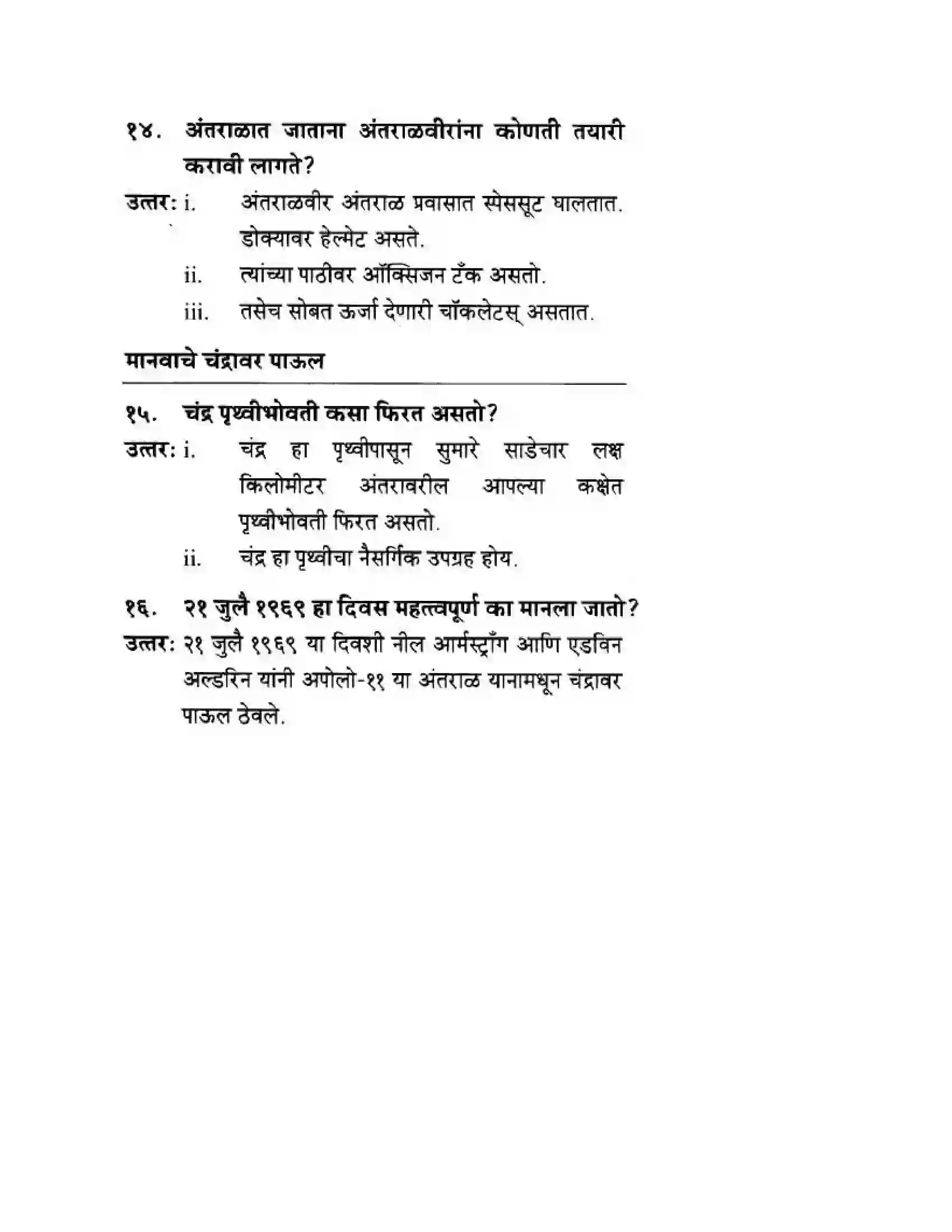 १४. अंतराळात जाताना अंतराळवीरांना कोणती तयारी करावी लागते?

उत्तर: i. अंतराळवीर अंतराळ प्रवासात स्पेससूट घालतात. डोक्यावर हेल्मेट असते.

ii. त्यांच्या पाठीवर ऑक्सिजन टँक असतो.

iii. तसेच सोबत ऊर्जा देणारी चॉकलेटस् असतात.

मानवाचे चंद्रावर पाऊल

१५. चंद्र पृथ्वीभोवती कसा फिरत असतो?

उत्तर: i. चंद्र हा पृथ्वीपासून सुमारे साडेचार लक्ष किलोमीटर अंतरावरील आपल्या कक्षेत पृथ्वीभोवती फिरत असतो.

ii. चंद्र हा पृथ्वीचा नैसर्गिक उपग्रह होय.

१६. २१ जुलै १९६९ हा दिवस महत्त्वपूर्ण का मानला जातो?

उत्तर: २१ जुलै १९६९ या दिवशी नील आर्मस्ट्राँग आणि एडविन अल्डरिन यांनी अपोलो-११ या अंतराळ यानामधून चंद्रावर पाऊल ठेवले.